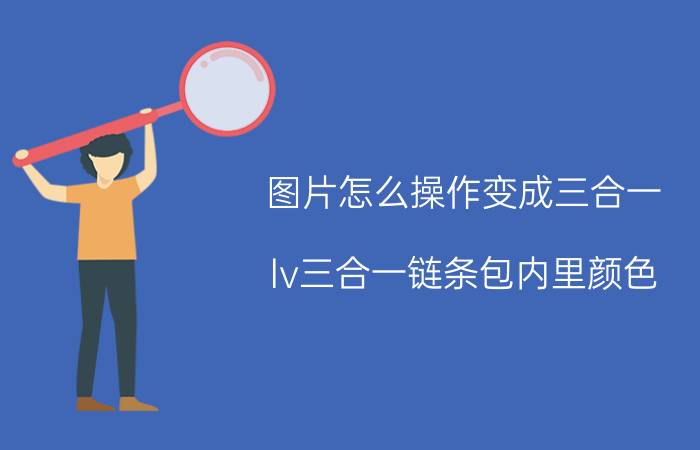 图片怎么操作变成三合一

lv三合一链条包内里颜色